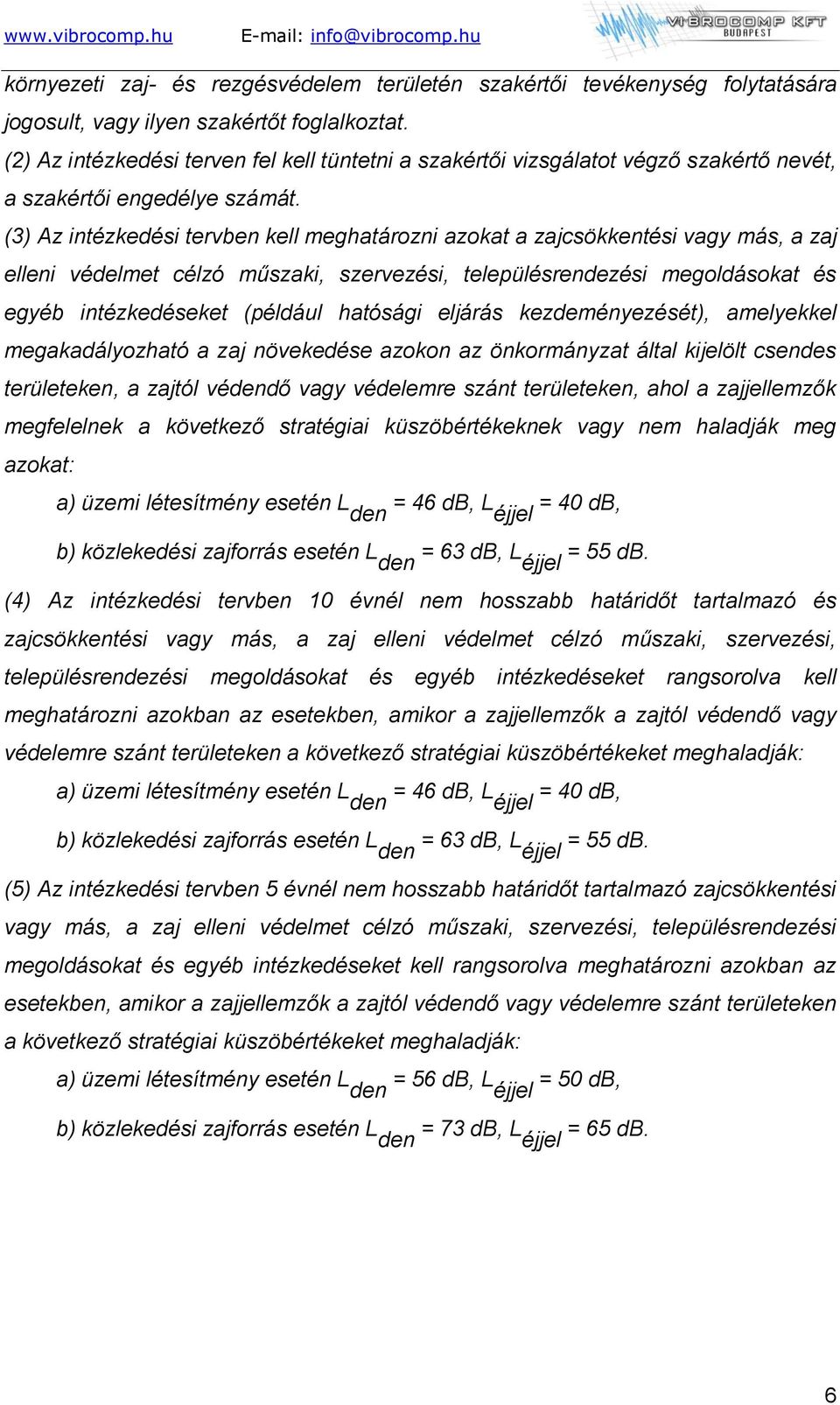 www.vibrocomp.hu E-mail: info@vibrocomp.hu VIBROCOMP KFT BUDAPEST

környezeti zaj- és rezgésvédelem területén szakértői tevékenység folytatására jogosult, vagy ilyen szakértőt foglalkoztat.

(2) Az intézkedési terven fel kell tüntetni a szakértői vizsgálatot végző szakértő nevét, a szakértői engedélye számát.

(3) Az intézkedési tervben kell meghatározni azokat a zajcsökkentési vagy más, a zaj elleni védelmet célzó műszaki, szervezési, településrendezési megoldásokat és egyéb intézkedéseket (például hatósági eljárás kezdeményezését), amelyekkel megakadályozható a zaj növekedése azokon az önkormányzat által kijelölt csendes területeken, a zajtól védendő vagy védelemre szánt területeken, ahol a zajjellemzők megfelelnek a következő stratégiai küszöbértékeknek vagy nem haladják meg azokat:

a) üzemi létesítmény esetén $L_{den}$ = 46 dB, $L_{éjjel}$ = 40 dB,

b) közlekedési zajforrás esetén $L_{den}$ = 63 dB, $L_{éjjel}$ = 55 dB.

(4) Az intézkedési tervben 10 évnél nem hosszabb határidőt tartalmazó és zajcsökkentési vagy más, a zaj elleni védelmet célzó műszaki, szervezési, településrendezési megoldásokat és egyéb intézkedéseket rangsorolva kell meghatározni azokban az esetekben, amikor a zajjellemzők a zajtól védendő vagy védelemre szánt területeken a következő stratégiai küszöbértékeket meghaladják:

a) üzemi létesítmény esetén $L_{den}$ = 46 dB, $L_{éjjel}$ = 40 dB,

b) közlekedési zajforrás esetén $L_{den}$ = 63 dB, $L_{éjjel}$ = 55 dB.

(5) Az intézkedési tervben 5 évnél nem hosszabb határidőt tartalmazó zajcsökkentési vagy más, a zaj elleni védelmet célzó műszaki, szervezési, településrendezési megoldásokat és egyéb intézkedéseket kell rangsorolva meghatározni azokban az esetekben, amikor a zajjellemzők a zajtól védendő vagy védelemre szánt területeken a következő stratégiai küszöbértékeket meghaladják:

a) üzemi létesítmény esetén $L_{den}$ = 56 dB, $L_{éjjel}$ = 50 dB,

b) közlekedési zajforrás esetén $L_{den}$ = 73 dB, $L_{éjjel}$ = 65 dB.

6